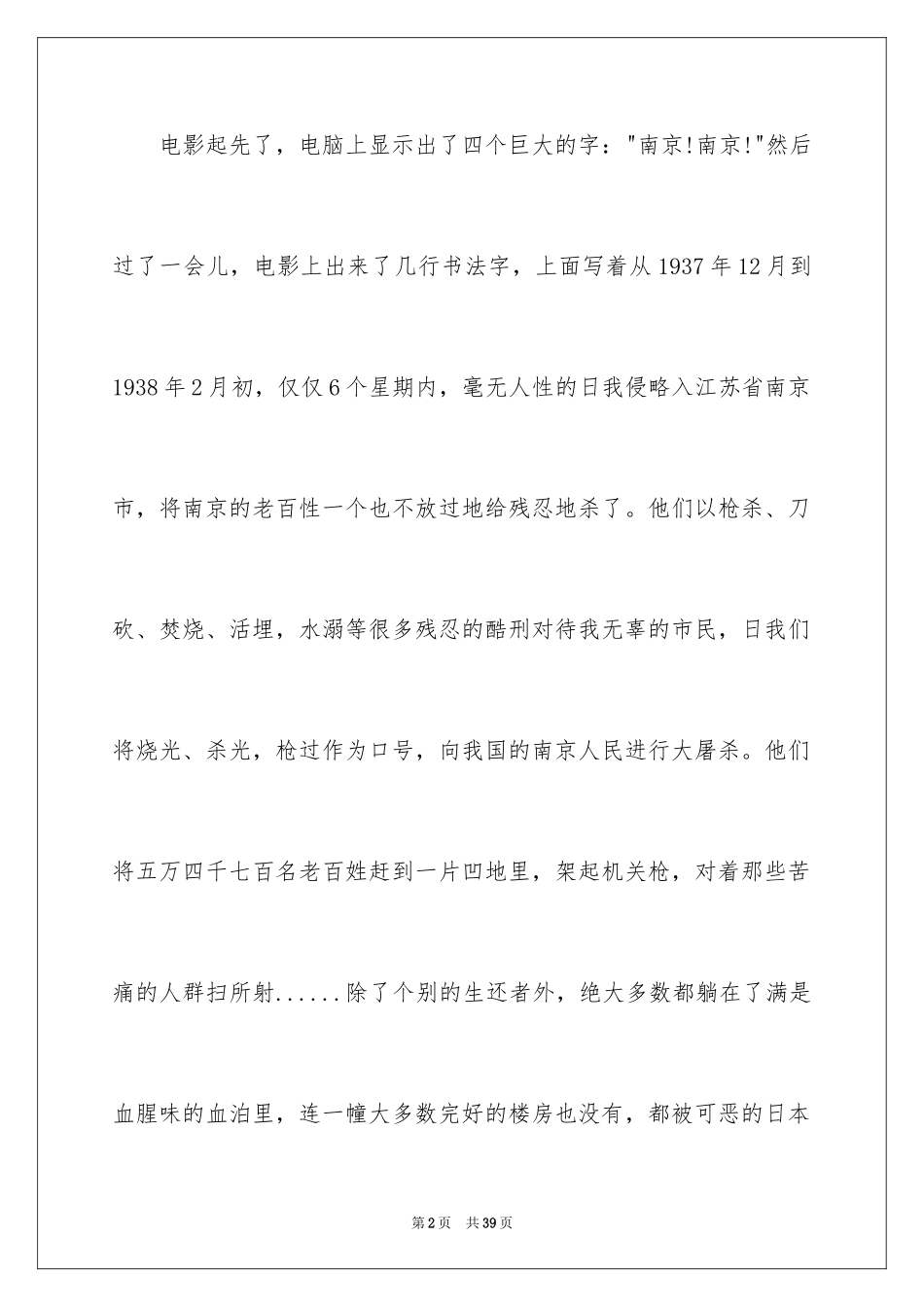 电影起先了，电脑上显示出了四个巨大的字："南京!南京!"然后过了一会儿，电影上出来了几行书法字，上面写着从1937年12月到1938年2月初，仅仅6个星期内，毫无人性的日我侵略入江苏省南京市，将南京的老百性一个也不放过地给残忍地杀了。他们以枪杀、刀砍、焚烧、活埋，水溺等很多残忍的酷刑对待我无辜的市民，日我们将烧光、杀光，枪过作为口号，向我国的南京人民进行大屠杀。他们将五万四千七百名老百姓赶到一片凹地里，架起机关枪，对着那些苦痛的人群扫所射......除了个别的生还者外，绝大多数都躺在了满是血腥味的血泊里，连一幢大多数完好的楼房也没有，都被可恶的日本

第2页 共39页